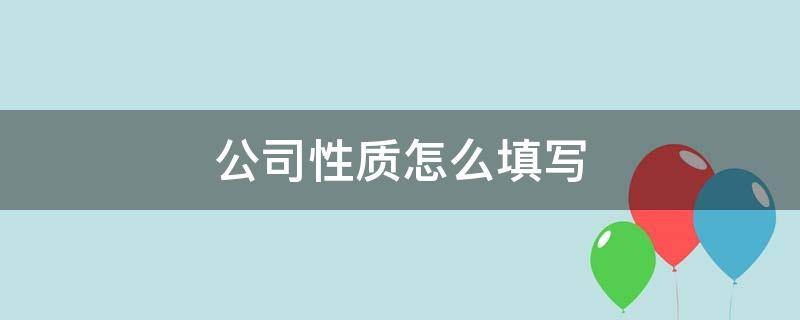 公司性质怎么填写